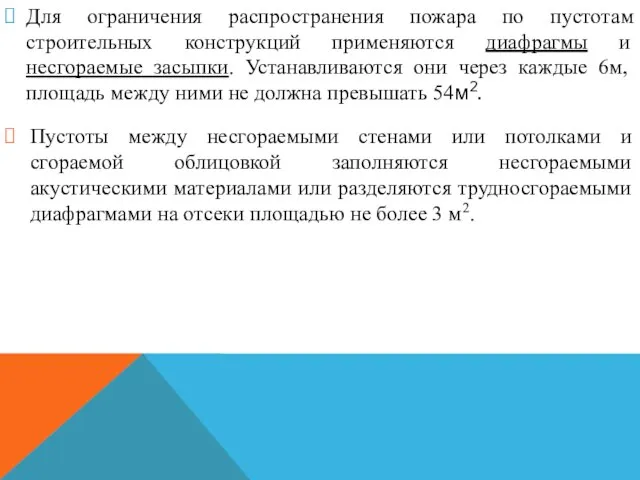 Для ограничения распространения пожара по пустотам строительных конструкций применяются диафрагмы и несгораемые засыпки. Устанавливаются они через каждые 6м, площадь между ними не должна превышать 54$м^2$.

Пустоты между несгораемыми стенами или потолками и сгораемой облицовкой заполняются несгораемыми акустическими материалами или разделяются трудносгораемыми диафрагмами на отсеки площадью не более 3 $м^2$.